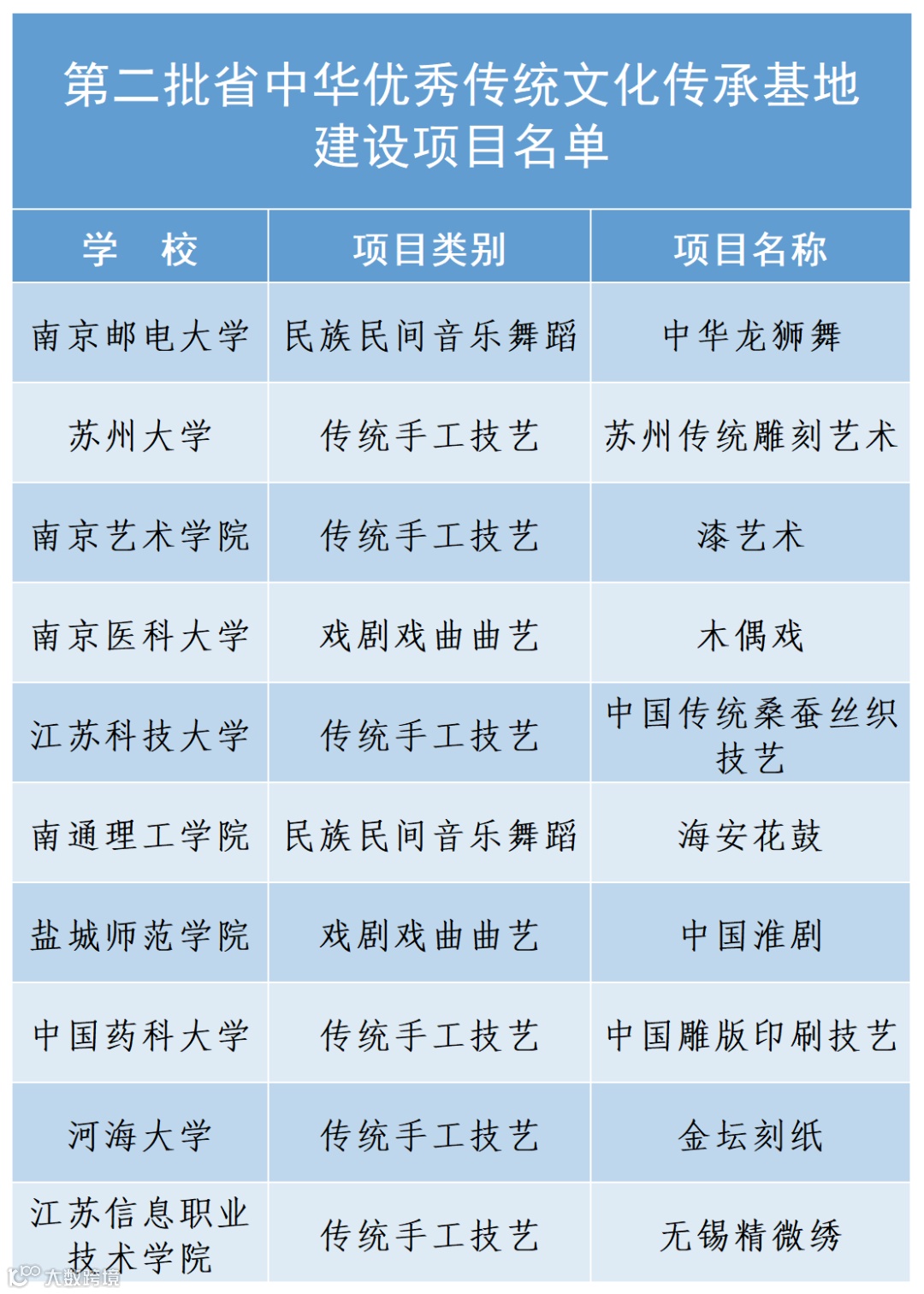 第二批省中华优秀传统文化传承基地建设项目名单

| 学　校 | 项目类别 | 项目名称 |
|---|---|---|
| 南京邮电大学 | 民族民间音乐舞蹈 | 中华龙狮舞 |
| 苏州大学 | 传统手工技艺 | 苏州传统雕刻艺术 |
| 南京艺术学院 | 传统手工技艺 | 漆艺术 |
| 南京医科大学 | 戏剧戏曲曲艺 | 木偶戏 |
| 江苏科技大学 | 传统手工技艺 | 中国传统桑蚕丝织技艺 |
| 南通理工学院 | 民族民间音乐舞蹈 | 海安花鼓 |
| 盐城师范学院 | 戏剧戏曲曲艺 | 中国淮剧 |
| 中国药科大学 | 传统手工技艺 | 中国雕版印刷技艺 |
| 河海大学 | 传统手工技艺 | 金坛刻纸 |
| 江苏信息职业技术学院 | 传统手工技艺 | 无锡精微绣 |

大数跨境